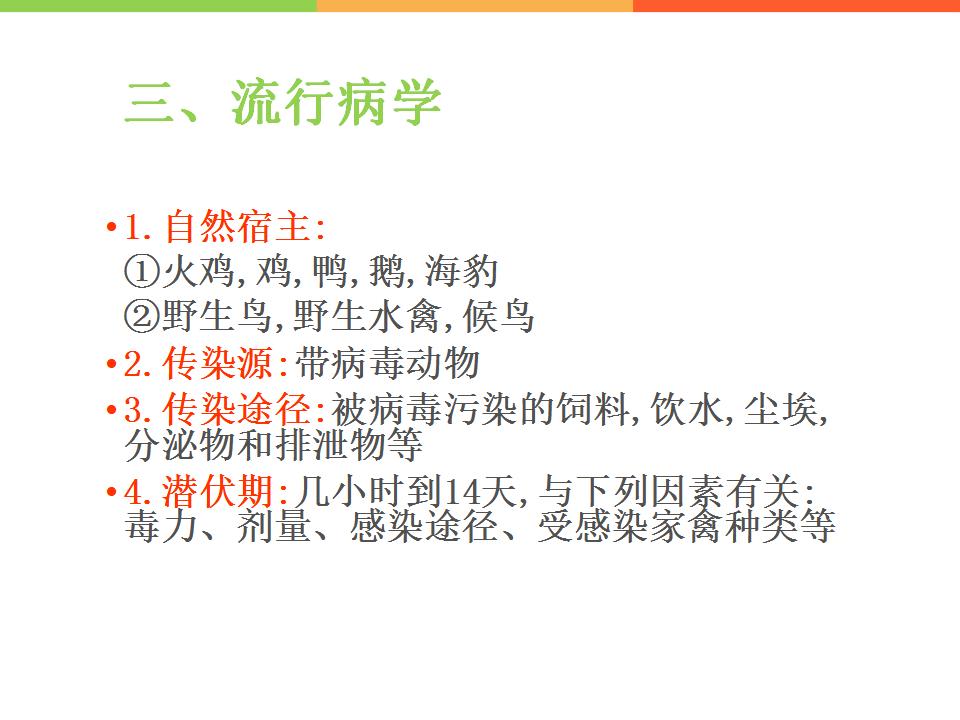 三、流行病学

• 1.自然宿主:
①火鸡,鸡,鸭,鹅,海豹
②野生鸟,野生水禽,候鸟
• 2.传染源:带病毒动物
• 3.传染途径:被病毒污染的饲料,饮水,尘埃,分泌物和排泄物等
• 4.潜伏期:几小时到14天,与下列因素有关:毒力、剂量、感染途径、受感染家禽种类等